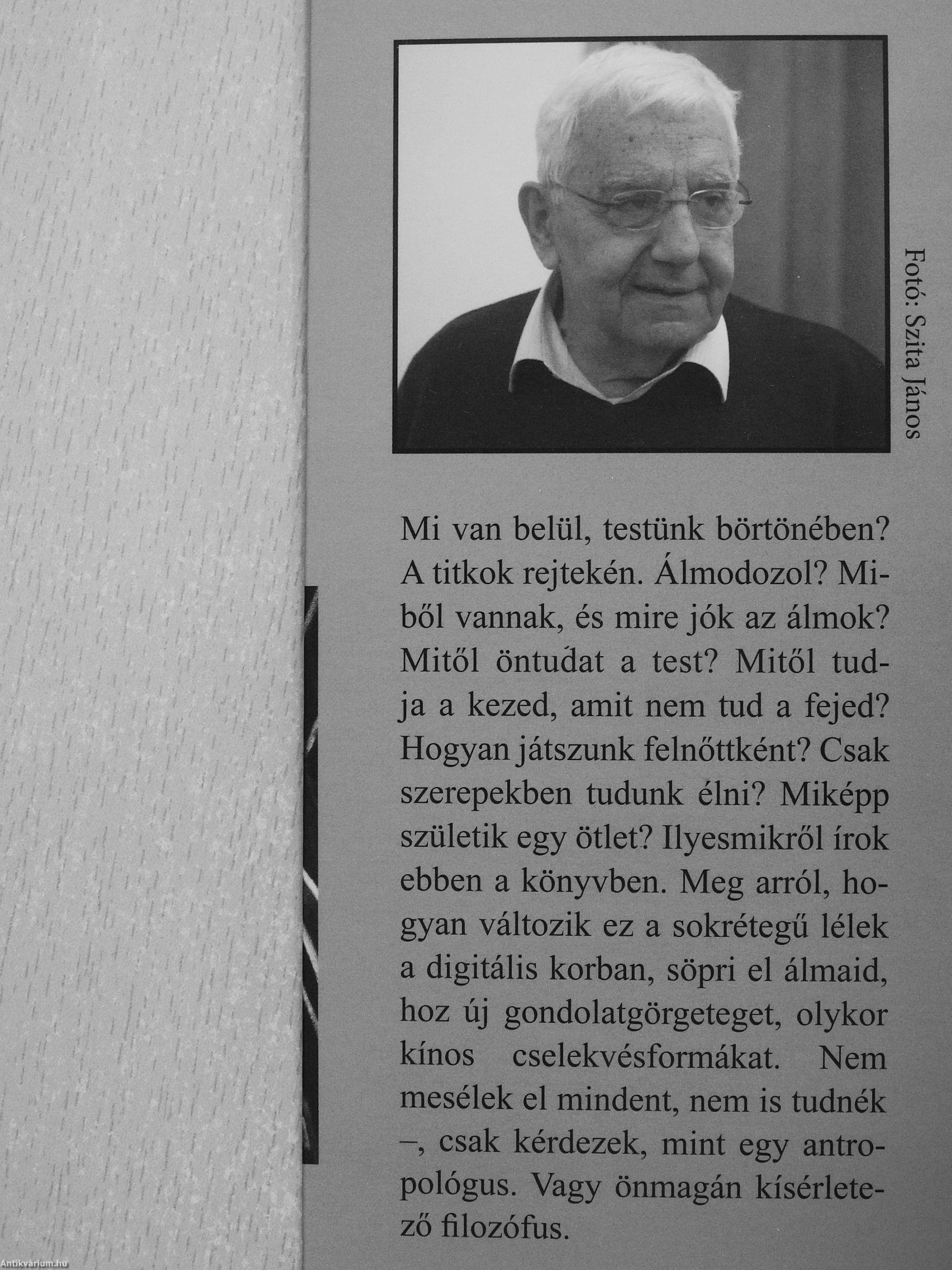 Fotó: Szita János

Mi van belül, testünk börtönében? A titkok rejtekén. Álmodozol? Miből vannak, és mire jók az álmok? Mitől öntudat a test? Mitől tudja a kezed, amit nem tud a fejed? Hogyan játszunk felnőttként? Csak szerepekben tudunk élni? Miképp születik egy ötlet? Ilyesmikről írok ebben a könyvben. Meg arról, hogyan változik ez a sokrétegű lélek a digitális korban, söpri el álmaid, hoz új gondolatgörgeteget, olykor kínos cselekvésformákat. Nem mesélek el mindent, nem is tudnék –, csak kérdezek, mint egy antropológus. Vagy önmagán kísérletező filozófus.

Antikvárium.hu